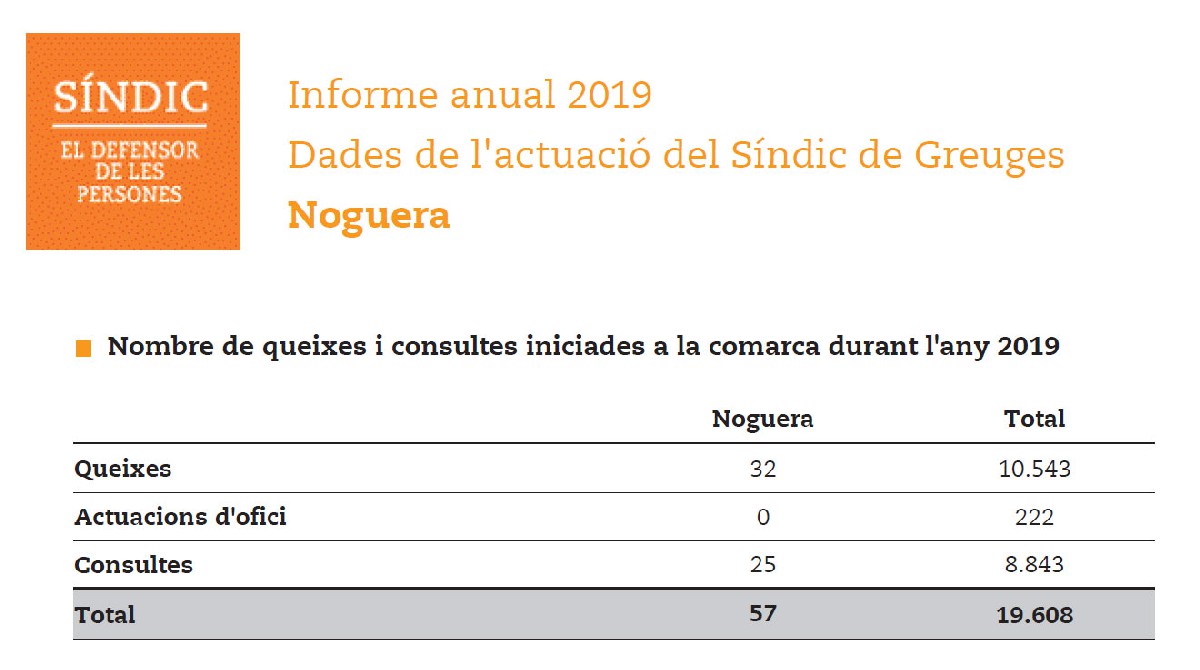 SÍNDIC

EL DEFENSOR DE LES PERSONES

Informe anual 2019
Dades de l'actuació del Síndic de Greuges
Noguera

Nombre de queixes i consultes iniciades a la comarca durant l'any 2019

| | Noguera | Total |
|---|---|---|
| Queixes | 32 | 10.543 |
| Actuacions d'ofici | 0 | 222 |
| Consultes | 25 | 8.843 |
| Total | 57 | 19.608 |